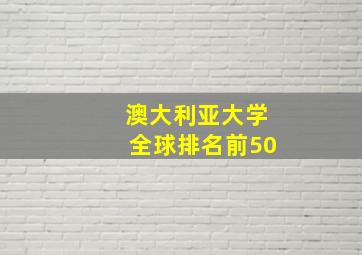 澳大利亚大学
全球排名前50